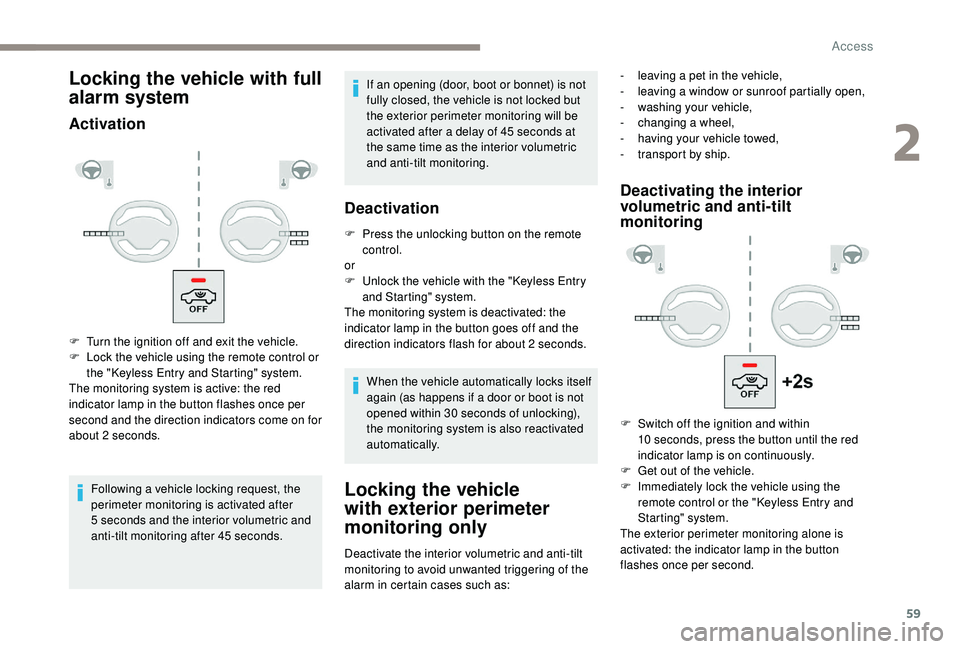 Access

2

Locking the vehicle with full alarm system

Activation

OFF

F Turn the ignition off and exit the vehicle.
F Lock the vehicle using the remote control or the "Keyless Entry and Starting" system.
The monitoring system is active: the red indicator lamp in the button flashes once per second and the direction indicators come on for about 2 seconds.

Following a vehicle locking request, the perimeter monitoring is activated after 5 seconds and the interior volumetric and anti-tilt monitoring after 45 seconds.

If an opening (door, boot or bonnet) is not fully closed, the vehicle is not locked but the exterior perimeter monitoring will be activated after a delay of 45 seconds at the same time as the interior volumetric and anti-tilt monitoring.

Deactivation

F Press the unlocking button on the remote control.
or
F Unlock the vehicle with the "Keyless Entry and Starting" system.
The monitoring system is deactivated: the indicator lamp in the button goes off and the direction indicators flash for about 2 seconds.

When the vehicle automatically locks itself again (as happens if a door or boot is not opened within 30 seconds of unlocking), the monitoring system is also reactivated automatically.

Locking the vehicle with exterior perimeter monitoring only

Deactivate the interior volumetric and anti-tilt monitoring to avoid unwanted triggering of the alarm in certain cases such as:

- leaving a pet in the vehicle,
- leaving a window or sunroof partially open,
- washing your vehicle,
- changing a wheel,
- having your vehicle towed,
- transport by ship.

Deactivating the interior volumetric and anti-tilt monitoring

OFF

+2s

F Switch off the ignition and within 10 seconds, press the button until the red indicator lamp is on continuously.
F Get out of the vehicle.
F Immediately lock the vehicle using the remote control or the "Keyless Entry and Starting" system.
The exterior perimeter monitoring alone is activated: the indicator lamp in the button flashes once per second.

59

carmanualsonline.info